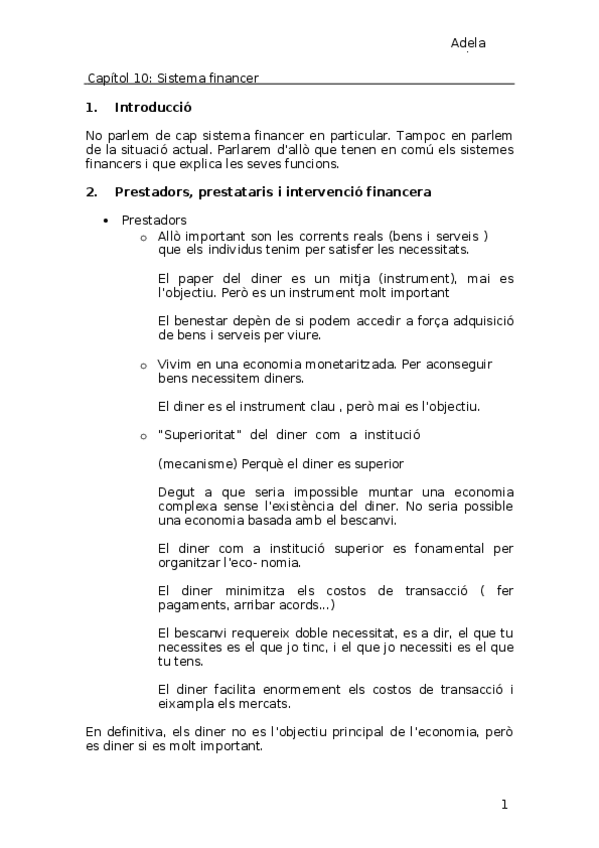 Adela

Capítol 10: Sistema financer

1. Introducció

No parlem de cap sistema financer en particular. Tampoc en parlem de la situació actual. Parlarem d'allò que tenen en comú els sistemes financers i que explica les seves funcions.

2. Prestadors, prestataris i intervenció financera

• Prestadors
o Allò important son les corrents reals (bens i serveis ) que els individus tenim per satisfer les necessitats.

El paper del diner es un mitja (instrument), mai es l'objectiu. Però es un instrument molt important

El benestar depèn de si podem accedir a força adquisició de bens i serveis per viure.

o Vivim en una economia monetaritzada. Per aconseguir bens necessitem diners.

El diner es el instrument clau , però mai es l'objectiu.

o "Superioritat" del diner com a institució

(mecanisme) Perquè el diner es superior

Degut a que seria impossible muntar una economia complexa sense l'existència del diner. No seria possible una economia basada amb el bescanvi.

El diner com a institució superior es fonamental per organitzar l'eco- nomia.

El diner minimitza els costos de transacció ( fer pagaments, arribar acords...)

El bescanvi requereix doble necessitat, es a dir, el que tu necessites es el que jo tinc, i el que jo necessiti es el que tu tens.

El diner facilita enormement els costos de transacció i eixampla els mercats.

En definitiva, els diner no es l'objectiu principal de l'economia, però es diner si es molt important.

1